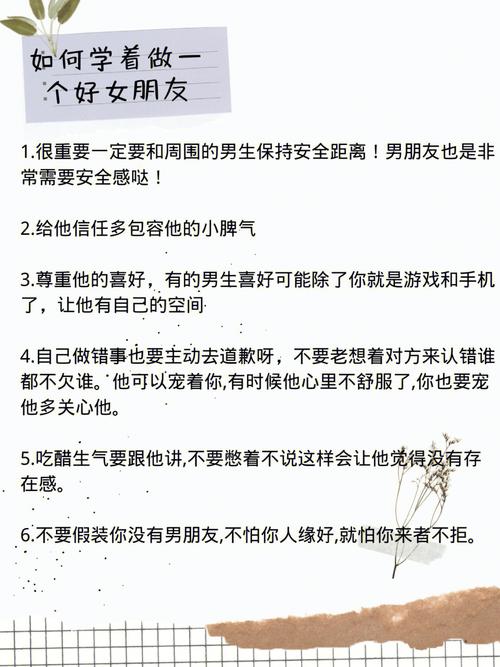 如何学着做一个好女朋友

1.很重要一定要和周围的男生保持安全距离！男朋友也是非常需要安全感哒！

2.给他信任多包容他的小脾气

3.尊重他的喜好，有的男生喜好可能除了你就是游戏和手机了，让他有自己的空间

4.自己做错事也要主动去道歉呀，不要老想着对方来认错谁都不欠谁。他可以宠着你,有时候他心里不舒服了,你也要宠他多关心他。

5.吃醋生气要跟他讲,不要憋着不说这样会让他觉得没有存在感。

6.不要假装你没有男朋友,不怕你人缘好,就怕你来者不拒。